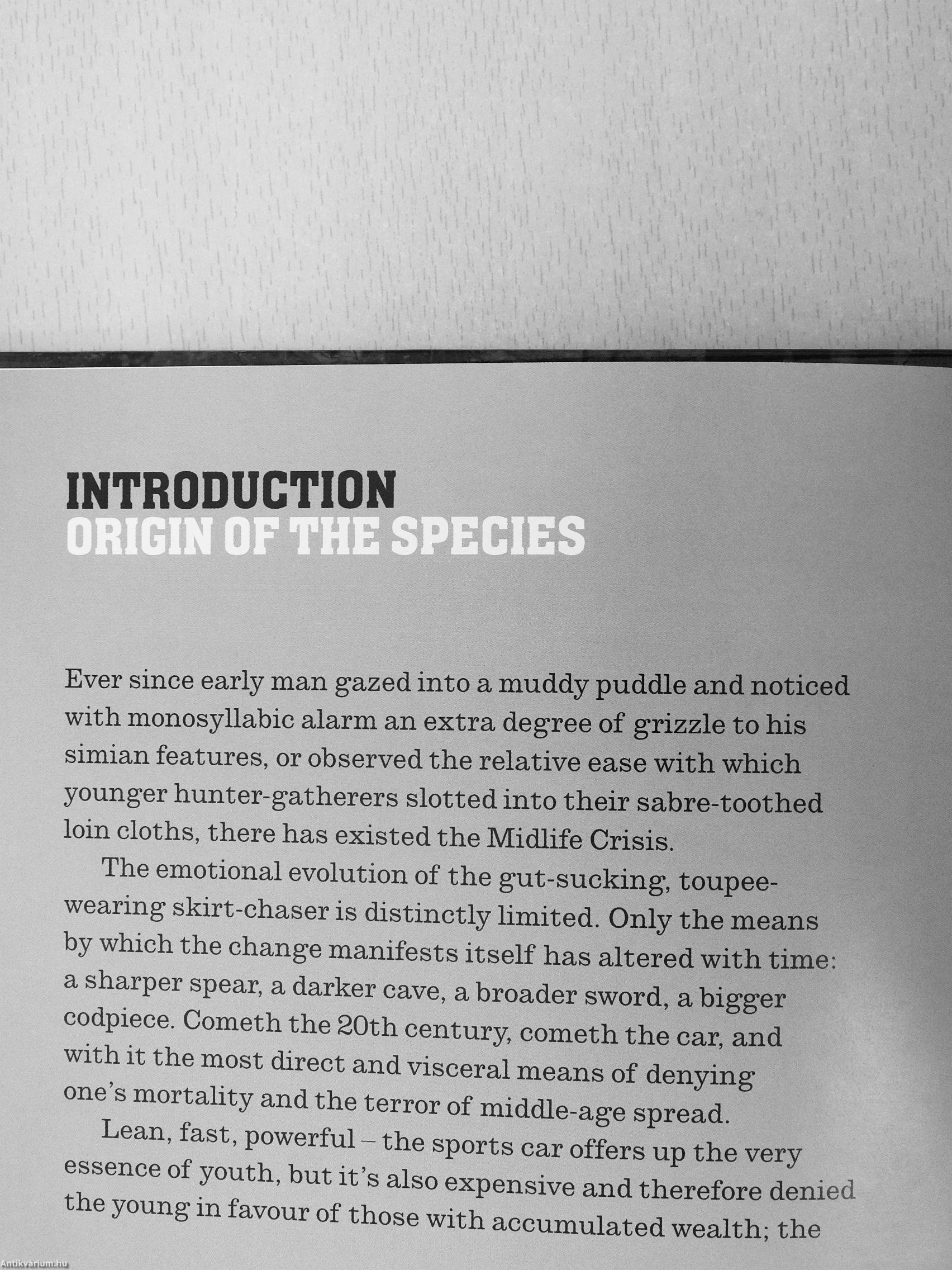 INTRODUCTION
ORIGIN OF THE SPECIES

Ever since early man gazed into a muddy puddle and noticed with monosyllabic alarm an extra degree of grizzle to his simian features, or observed the relative ease with which younger hunter-gatherers slotted into their sabre-toothed loin cloths, there has existed the Midlife Crisis.

The emotional evolution of the gut-sucking, toupee-wearing skirt-chaser is distinctly limited. Only the means by which the change manifests itself has altered with time: a sharper spear, a darker cave, a broader sword, a bigger codpiece. Cometh the 20th century, cometh the car, and with it the most direct and visceral means of denying one's mortality and the terror of middle-age spread.

Lean, fast, powerful – the sports car offers up the very essence of youth, but it's also expensive and therefore denied the young in favour of those with accumulated wealth; the

Antikvárium.hu